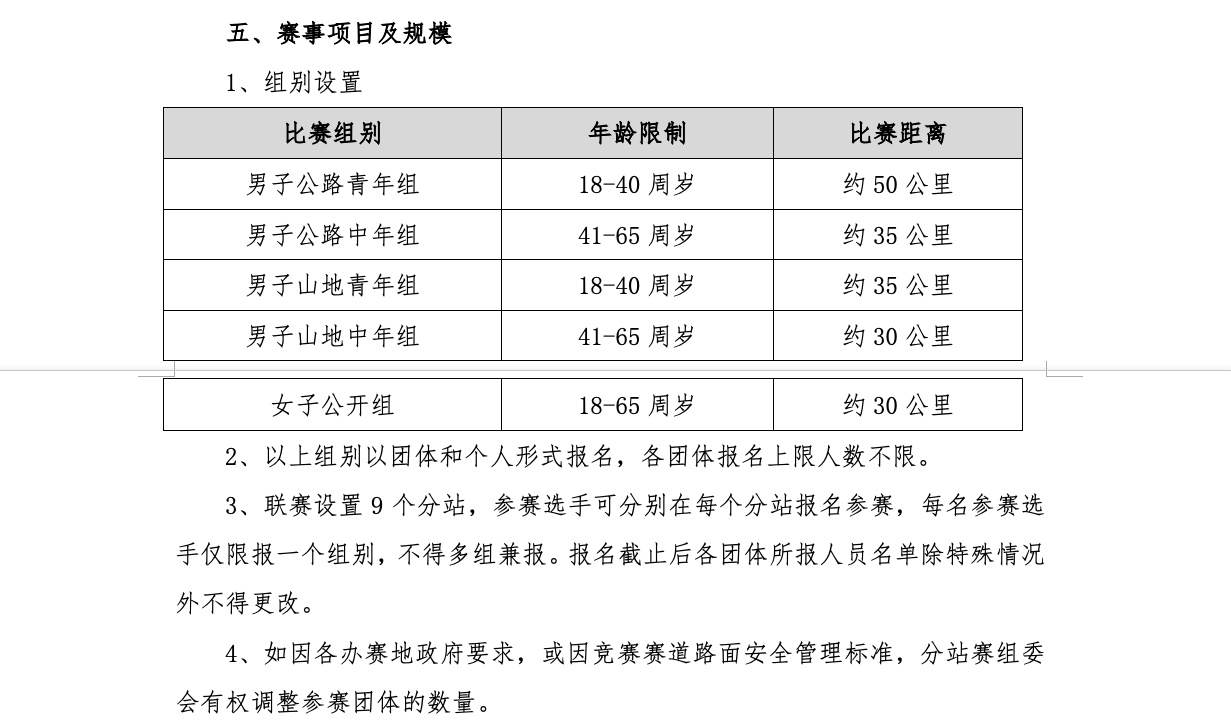 五、赛事项目及规模

1、组别设置

| 比赛组别 | 年龄限制 | 比赛距离 |
|---|---|---|
| 男子公路青年组 | 18-40 周岁 | 约 50 公里 |
| 男子公路中年组 | 41-65 周岁 | 约 35 公里 |
| 男子山地青年组 | 18-40 周岁 | 约 35 公里 |
| 男子山地中年组 | 41-65 周岁 | 约 30 公里 |
| 女子公开组 | 18-65 周岁 | 约 30 公里 |

2、以上组别以团体和个人形式报名，各团体报名上限人数不限。

3、联赛设置 9 个分站，参赛选手可分别在每个分站报名参赛，每名参赛选手仅限报一个组别，不得多组兼报。报名截止后各团体所报人员名单除特殊情况外不得更改。

4、如因各办赛地政府要求，或因竞赛赛道路面安全管理标准，分站赛组委会有权调整参赛团体的数量。